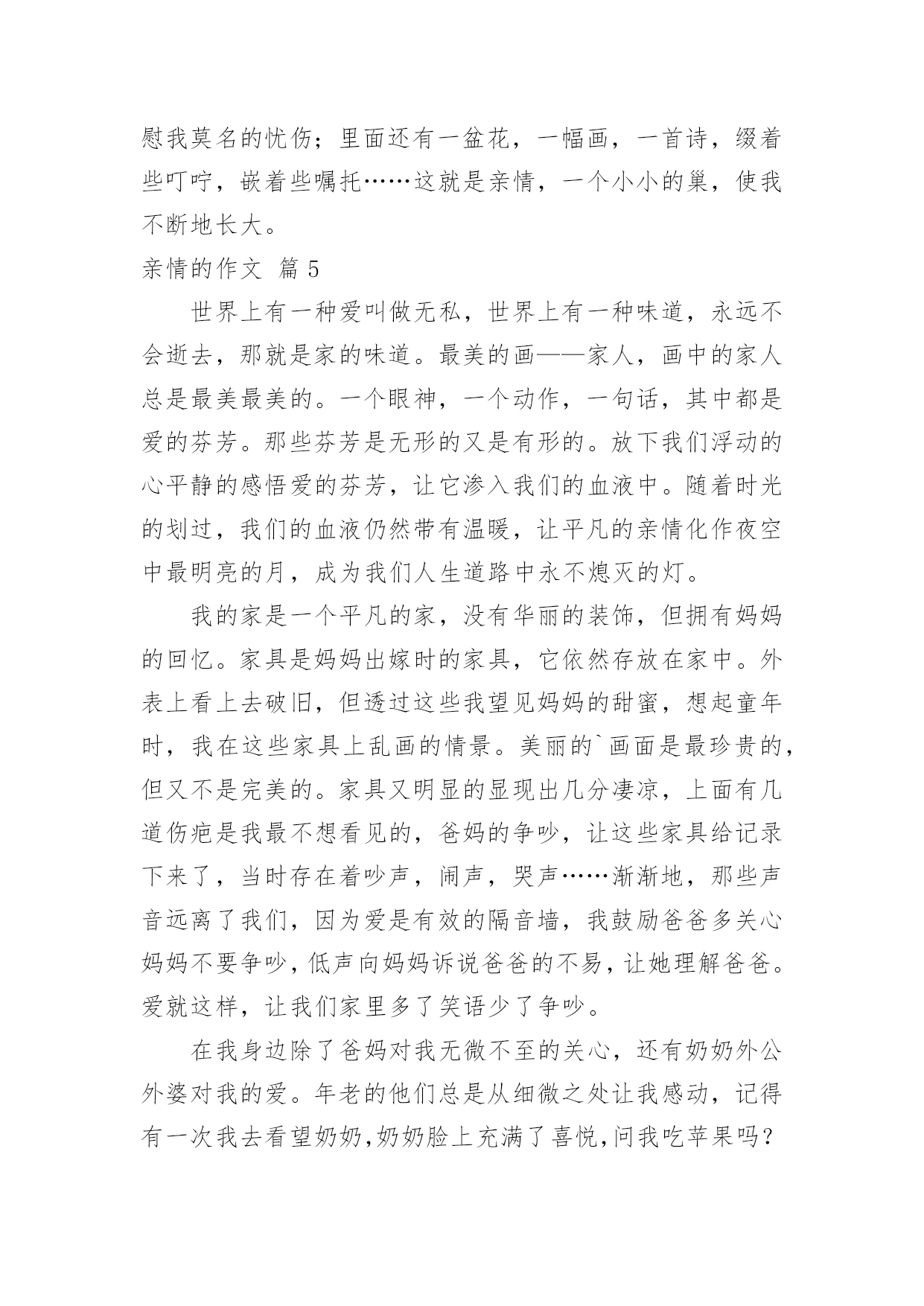 慰我莫名的忧伤；里面还有一盆花，一幅画，一首诗，缀着些叮咛，嵌着些嘱托……这就是亲情，一个小小的巢，使我不断地长大。

亲情的作文 篇 5

世界上有一种爱叫做无私，世界上有一种味道，永远不会逝去，那就是家的味道。最美的画——家人，画中的家人总是最美最美的。一个眼神，一个动作，一句话，其中都是爱的芬芳。那些芬芳是无形的又是有形的。放下我们浮动的心平静的感悟爱的芬芳，让它渗入我们的血液中。随着时光的划过，我们的血液仍然带有温暖，让平凡的亲情化作夜空中最明亮的月，成为我们人生道路中永不熄灭的灯。

我的家是一个平凡的家，没有华丽的装饰，但拥有妈妈的回忆。家具是妈妈出嫁时的家具，它依然存放在家中。外表上看上去破旧，但透过这些我望见妈妈的甜蜜，想起童年时，我在这些家具上乱画的情景。美丽的`画面是最珍贵的，但又不是完美的。家具又明显的显现出几分凄凉，上面有几道伤疤是我最不想看见的，爸妈的争吵，让这些家具给记录下来了，当时存在着吵声，闹声，哭声……渐渐地，那些声音远离了我们，因为爱是有效的隔音墙，我鼓励爸爸多关心妈妈不要争吵，低声向妈妈诉说爸爸的不易，让她理解爸爸。爱就这样，让我们家里多了笑语少了争吵。

在我身边除了爸妈对我无微不至的关心，还有奶奶外公外婆对我的爱。年老的他们总是从细微之处让我感动，记得有一次我去看望奶奶，奶奶脸上充满了喜悦，问我吃苹果吗？